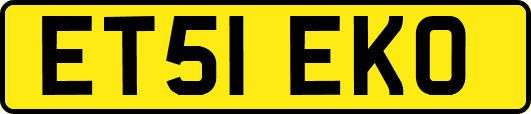 ET51 EKO